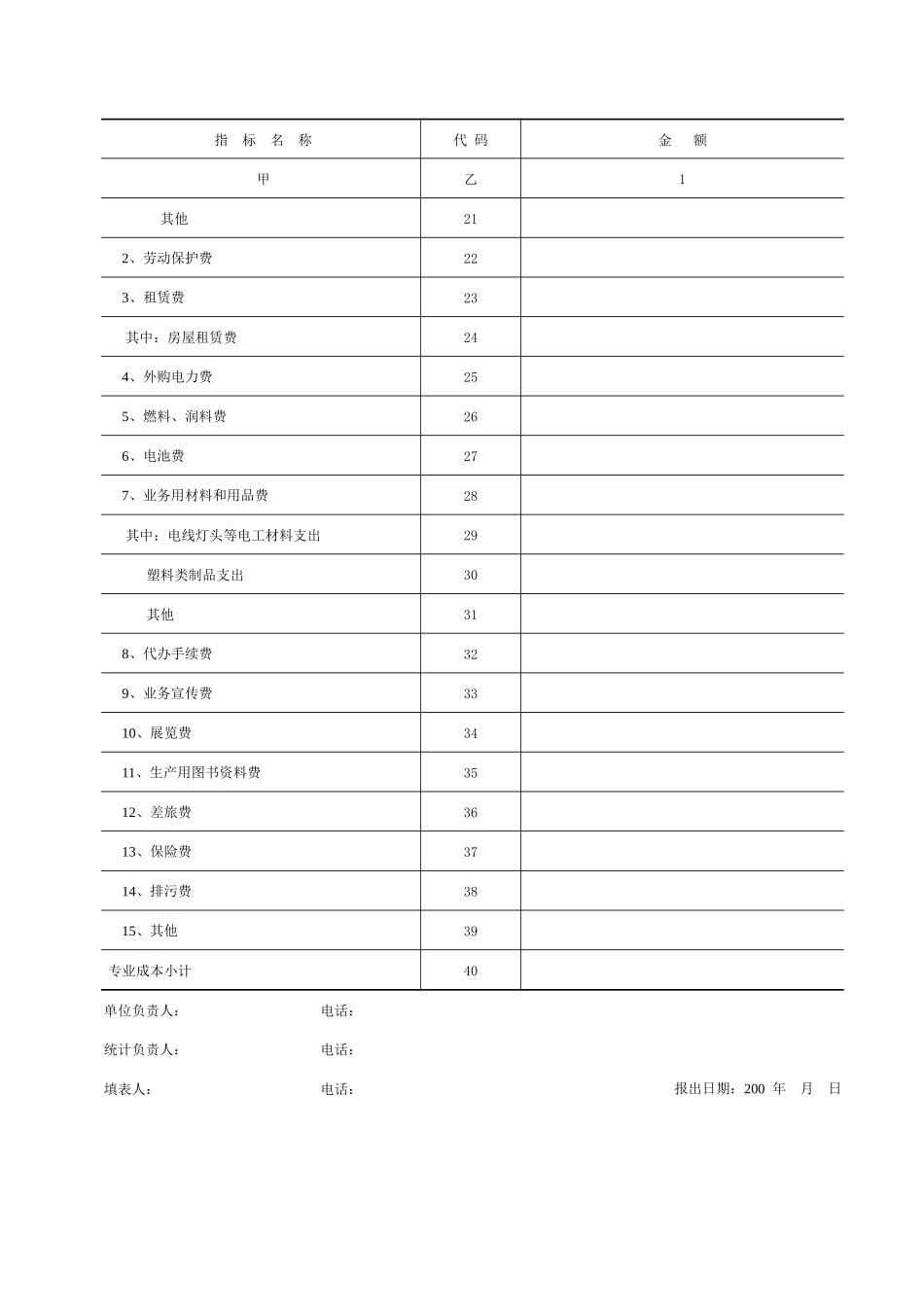 | 指 标 名 称 | 代 码 | 金 额 |
|---|---|---|
| 甲 | 乙 | 1 |
| 其他 | 21 | |
| 2、劳动保护费 | 22 | |
| 3、租赁费 | 23 | |
| 其中：房屋租赁费 | 24 | |
| 4、外购电力费 | 25 | |
| 5、燃料、润料费 | 26 | |
| 6、电池费 | 27 | |
| 7、业务用材料和用品费 | 28 | |
| 其中：电线灯头等电工材料支出 | 29 | |
| 塑料类制品支出 | 30 | |
| 其他 | 31 | |
| 8、代办手续费 | 32 | |
| 9、业务宣传费 | 33 | |
| 10、展览费 | 34 | |
| 11、生产用图书资料费 | 35 | |
| 12、差旅费 | 36 | |
| 13、保险费 | 37 | |
| 14、排污费 | 38 | |
| 15、其他 | 39 | |
| 专业成本小计 | 40 | |

单位负责人： 电话：

统计负责人： 电话：

填表人： 电话： 报出日期：200 年 月 日